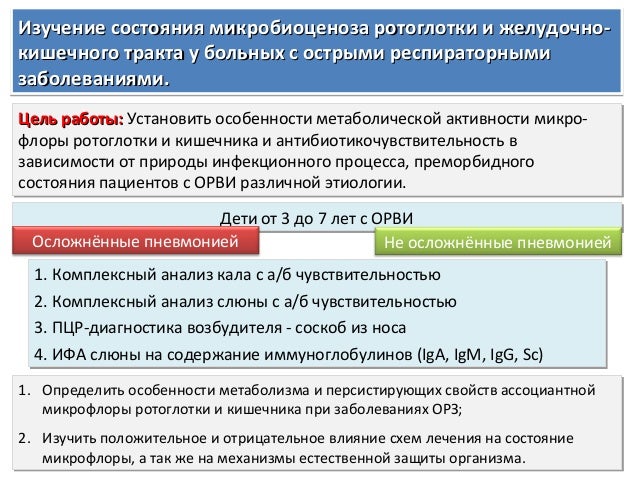 Изучение состояния микробиоценоза ротоглотки и желудочно-кишечного тракта у больных с острыми респираторными заболеваниями.

Цель работы: Установить особенности метаболической активности микрофлоры ротоглотки и кишечника и антибиотикочувствительность в зависимости от природы инфекционного процесса, преморбидного состояния пациентов с ОРВИ различной этиологии.

Дети от 3 до 7 лет с ОРВИ

Осложнённые пневмонией

Не осложнённые пневмонией

1. Комплексный анализ кала с а/б чувствительностью
2. Комплексный анализ слюны с а/б чувствительностью
3. ПЦР-диагностика возбудителя - соскоб из носа
4. ИФА слюны на содержание иммуноглобулинов (IgA, IgM, IgG, Sc)

1. Определить особенности метаболизма и персистирующих свойств ассоциантной микрофлоры ротоглотки и кишечника при заболеваниях ОРЗ;
2. Изучить положительное и отрицательное влияние схем лечения на состояние микрофлоры, а так же на механизмы естественной защиты организма.